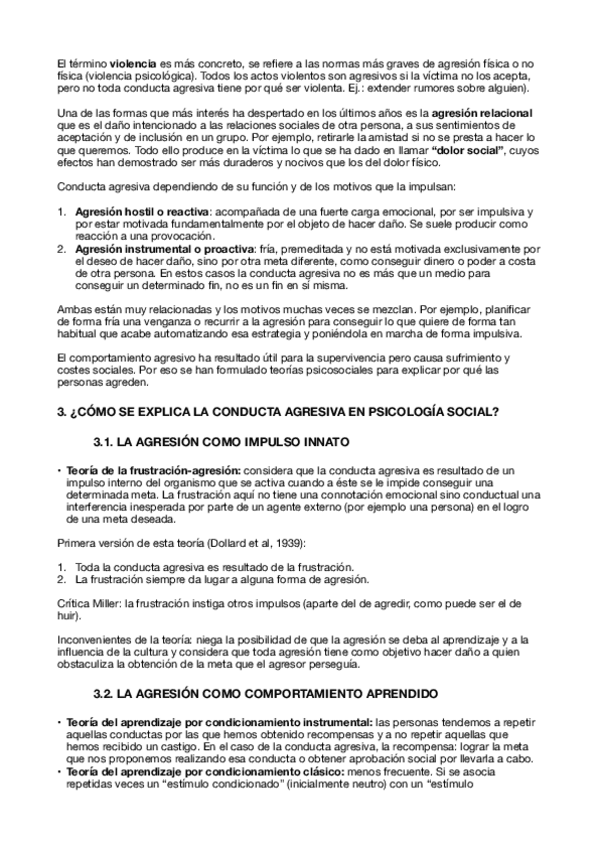 El término **violencia** es más concreto, se refiere a las normas más graves de agresión física o no física (violencia psicológica). Todos los actos violentos son agresivos si la víctima no los acepta, pero no toda conducta agresiva tiene por qué ser violenta. Ej.: extender rumores sobre alguien).

Una de las formas que más interés ha despertado en los últimos años es la **agresión relacional** que es el daño intencionado a las relaciones sociales de otra persona, a sus sentimientos de aceptación y de inclusión en un grupo. Por ejemplo, retirarle la amistad si no se presta a hacer lo que queremos. Todo ello produce en la víctima lo que se ha dado en llamar **"dolor social"**, cuyos efectos han demostrado ser más duraderos y nocivos que los del dolor físico.

Conducta agresiva dependiendo de su función y de los motivos que la impulsan:

1. **Agresión hostil o reactiva**: acompañada de una fuerte carga emocional, por ser impulsiva y por estar motivada fundamentalmente por el objeto de hacer daño. Se suele producir como reacción a una provocación.
2. **Agresión instrumental o proactiva**: fría, premeditada y no está motivada exclusivamente por el deseo de hacer daño, sino por otra meta diferente, como conseguir dinero o poder a costa de otra persona. En estos casos la conducta agresiva no es más que un medio para conseguir un determinado fin, no es un fin en sí misma.

Ambas están muy relacionadas y los motivos muchas veces se mezclan. Por ejemplo, planificar de forma fría una venganza o recurrir a la agresión para conseguir lo que quiere de forma tan habitual que acabe automatizando esa estrategia y poniéndola en marcha de forma impulsiva.

El comportamiento agresivo ha resultado útil para la supervivencia pero causa sufrimiento y costes sociales. Por eso se han formulado teorías psicosociales para explicar por qué las personas agreden.

**3. ¿CÓMO SE EXPLICA LA CONDUCTA AGRESIVA EN PSICOLOGÍA SOCIAL?**

**3.1. LA AGRESIÓN COMO IMPULSO INNATO**

• **Teoría de la frustración-agresión:** considera que la conducta agresiva es resultado de un impulso interno del organismo que se activa cuando a éste se le impide conseguir una determinada meta. La frustración aquí no tiene una connotación emocional sino conductual una interferencia inesperada por parte de un agente externo (por ejemplo una persona) en el logro de una meta deseada.

Primera versión de esta teoría (Dollard et al, 1939):

1. Toda la conducta agresiva es resultado de la frustración.
2. La frustración siempre da lugar a alguna forma de agresión.

Crítica Miller: la frustración instiga otros impulsos (aparte del de agredir, como puede ser el de huir).

Inconvenientes de la teoría: niega la posibilidad de que la agresión se deba al aprendizaje y a la influencia de la cultura y considera que toda agresión tiene como objetivo hacer daño a quien obstaculiza la obtención de la meta que el agresor perseguía.

**3.2. LA AGRESIÓN COMO COMPORTAMIENTO APRENDIDO**

• **Teoría del aprendizaje por condicionamiento instrumental:** las personas tendemos a repetir aquellas conductas por las que hemos obtenido recompensas y a no repetir aquellas que hemos recibido un castigo. En el caso de la conducta agresiva, la recompensa: lograr la meta que nos proponemos realizando esa conducta o obtener aprobación social por llevarla a cabo.
• **Teoría del aprendizaje por condicionamiento clásico:** menos frecuente. Si se asocia repetidas veces un "estímulo condicionado" (inicialmente neutro) con un "estímulo